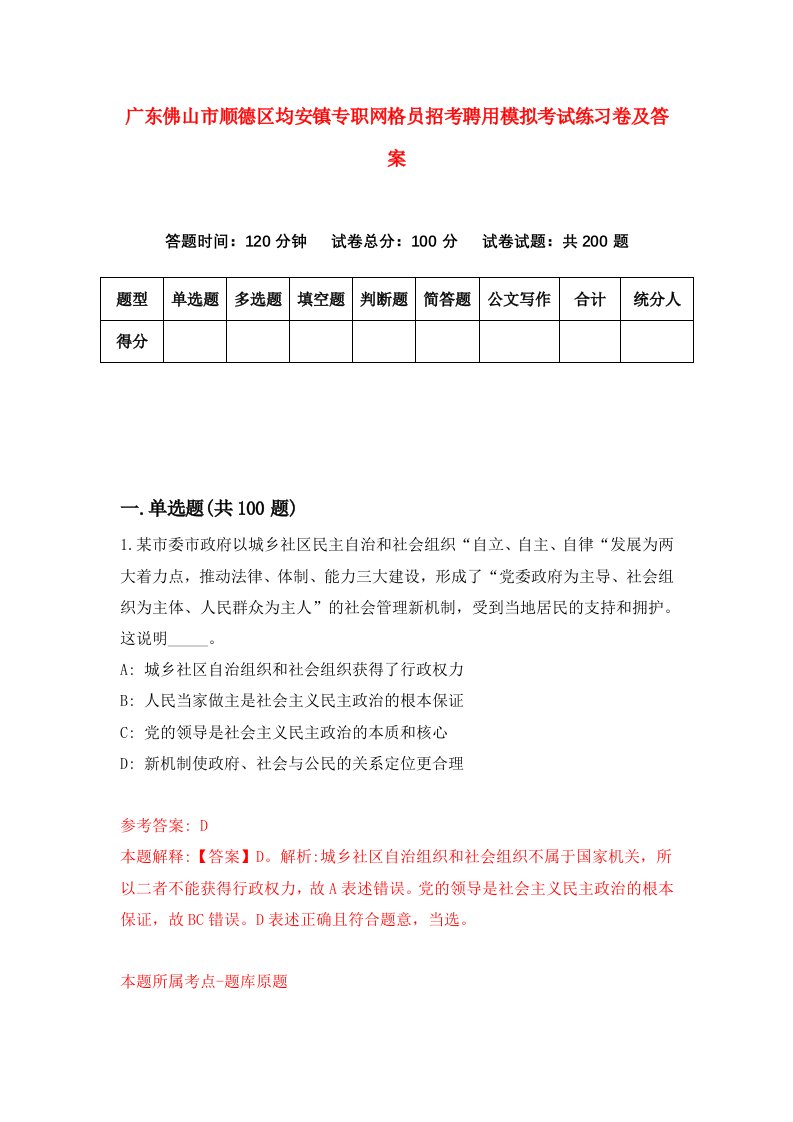 广东佛山市顺德区均安镇专职网格员招考聘用模拟考试练习卷及答案

答题时间：120 分钟　试卷总分：100 分　试卷试题：共 200 题

| 题型 | 单选题 | 多选题 | 填空题 | 判断题 | 简答题 | 公文写作 | 合计 | 统分人 |
|---|---|---|---|---|---|---|---|---|
| 得分 | | | | | | | | |

一.单选题(共 100 题)

1.某市委市政府以城乡社区民主自治和社会组织“自立、自主、自律“发展为两大着力点，推动法律、体制、能力三大建设，形成了“党委政府为主导、社会组织为主体、人民群众为主人”的社会管理新机制，受到当地居民的支持和拥护。这说明_____。

A: 城乡社区自治组织和社会组织获得了行政权力

B: 人民当家做主是社会主义民主政治的根本保证

C: 党的领导是社会主义民主政治的本质和核心

D: 新机制使政府、社会与公民的关系定位更合理

参考答案: D

本题解释:【答案】D。解析:城乡社区自治组织和社会组织不属于国家机关，所以二者不能获得行政权力，故 A 表述错误。党的领导是社会主义民主政治的根本保证，故 BC 错误。D 表述正确且符合题意，当选。

本题所属考点-题库原题